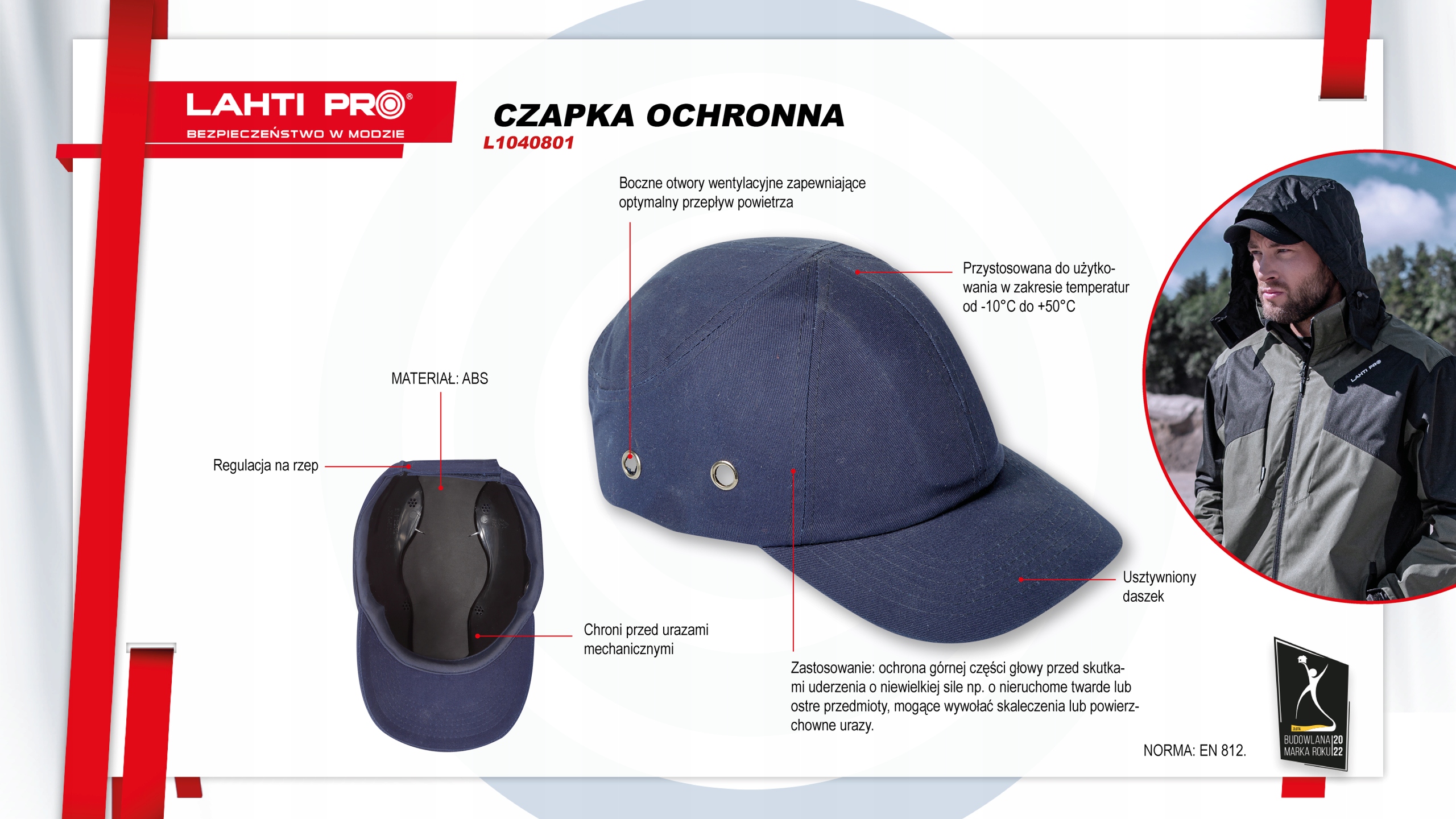 LAHTI PRO®
BEZPIECZEŃSTWO W MODZIE

CZAPKA OCHRONNA
L1040801

Boczne otwory wentylacyjne zapewniające optymalny przepływ powietrza

Przystosowana do użytkowania w zakresie temperatur od -10°C do +50°C

MATERIAŁ: ABS

Regulacja na rzep

Chroni przed urazami mechanicznymi

Usztywniony daszek

Zastosowanie: ochrona górnej części głowy przed skutkami uderzenia o niewielkiej sile np. o nieruchome twarde lub ostre przedmioty, mogące wywołać skaleczenia lub powierzchowne urazy.

NORMA: EN 812.

LAHTI PRO

BUDOWLANA MARKA ROKU 2022